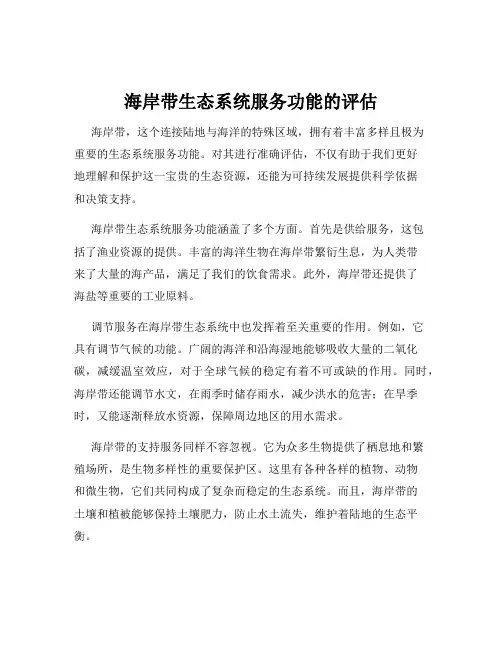 海岸带生态系统服务功能的评估

海岸带，这个连接陆地与海洋的特殊区域，拥有着丰富多样且极为重要的生态系统服务功能。对其进行准确评估，不仅有助于我们更好地理解和保护这一宝贵的生态资源，还能为可持续发展提供科学依据和决策支持。

海岸带生态系统服务功能涵盖了多个方面。首先是供给服务，这包括了渔业资源的提供。丰富的海洋生物在海岸带繁衍生息，为人类带来了大量的海产品，满足了我们的饮食需求。此外，海岸带还提供了海盐等重要的工业原料。

调节服务在海岸带生态系统中也发挥着至关重要的作用。例如，它具有调节气候的功能。广阔的海洋和沿海湿地能够吸收大量的二氧化碳，减缓温室效应，对于全球气候的稳定有着不可或缺的作用。同时，海岸带还能调节水文，在雨季时储存雨水，减少洪水的危害；在旱季时，又能逐渐释放水资源，保障周边地区的用水需求。

海岸带的支持服务同样不容忽视。它为众多生物提供了栖息地和繁殖场所，是生物多样性的重要保护区。这里有各种各样的植物、动物和微生物，它们共同构成了复杂而稳定的生态系统。而且，海岸带的土壤和植被能够保持土壤肥力，防止水土流失，维护着陆地的生态平衡。